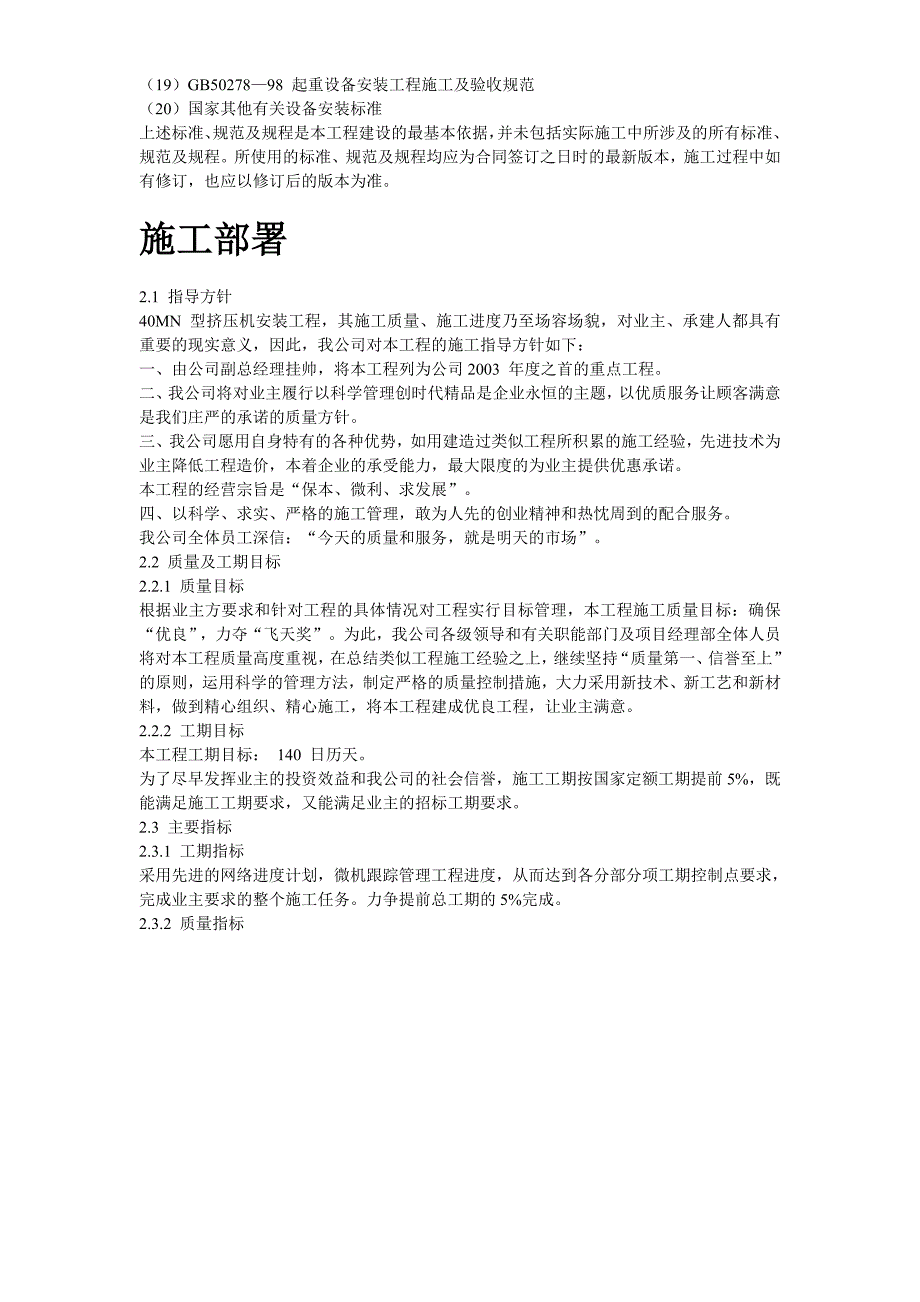 （19）GB50278—98 起重设备安装工程施工及验收规范
（20）国家其他有关设备安装标准
上述标准、规范及规程是本工程建设的最基本依据，并未包括实际施工中所涉及的所有标准、规范及规程。所使用的标准、规范及规程均应为合同签订之日时的最新版本，施工过程中如有修订，也应以修订后的版本为准。

施工部署

2.1 指导方针
40MN 型挤压机安装工程，其施工质量、施工进度乃至场容场貌，对业主、承建人都具有重要的现实意义，因此，我公司对本工程的施工指导方针如下：
一、由公司副总经理挂帅，将本工程列为公司 2003 年度之首的重点工程。
二、我公司将对业主履行以科学管理创时代精品是企业永恒的主题，以优质服务让顾客满意是我们庄严的承诺的质量方针。
三、我公司愿用自身特有的各种优势，如用建造过类似工程所积累的施工经验，先进技术为业主降低工程造价，本着企业的承受能力，最大限度的为业主提供优惠承诺。
本工程的经营宗旨是“保本、微利、求发展”。
四、以科学、求实、严格的施工管理，敢为人先的创业精神和热忱周到的配合服务。
我公司全体员工深信：“今天的质量和服务，就是明天的市场”。
2.2 质量及工期目标
2.2.1 质量目标
根据业主方要求和针对工程的具体情况对工程实行目标管理，本工程施工质量目标：确保“优良”，力夺“飞天奖”。为此，我公司各级领导和有关职能部门及项目经理部全体人员将对本工程质量高度重视，在总结类似工程施工经验之上，继续坚持“质量第一、信誉至上”的原则，运用科学的管理方法，制定严格的质量控制措施，大力采用新技术、新工艺和新材料，做到精心组织、精心施工，将本工程建成优良工程，让业主满意。
2.2.2 工期目标
本工程工期目标： 140 日历天。
为了尽早发挥业主的投资效益和我公司的社会信誉，施工工期按国家定额工期提前 5%，既能满足施工工期要求，又能满足业主的招标工期要求。
2.3 主要指标
2.3.1 工期指标
采用先进的网络进度计划，微机跟踪管理工程进度，从而达到各分部分项工期控制点要求，完成业主要求的整个施工任务。力争提前总工期的 5%完成。
2.3.2 质量指标